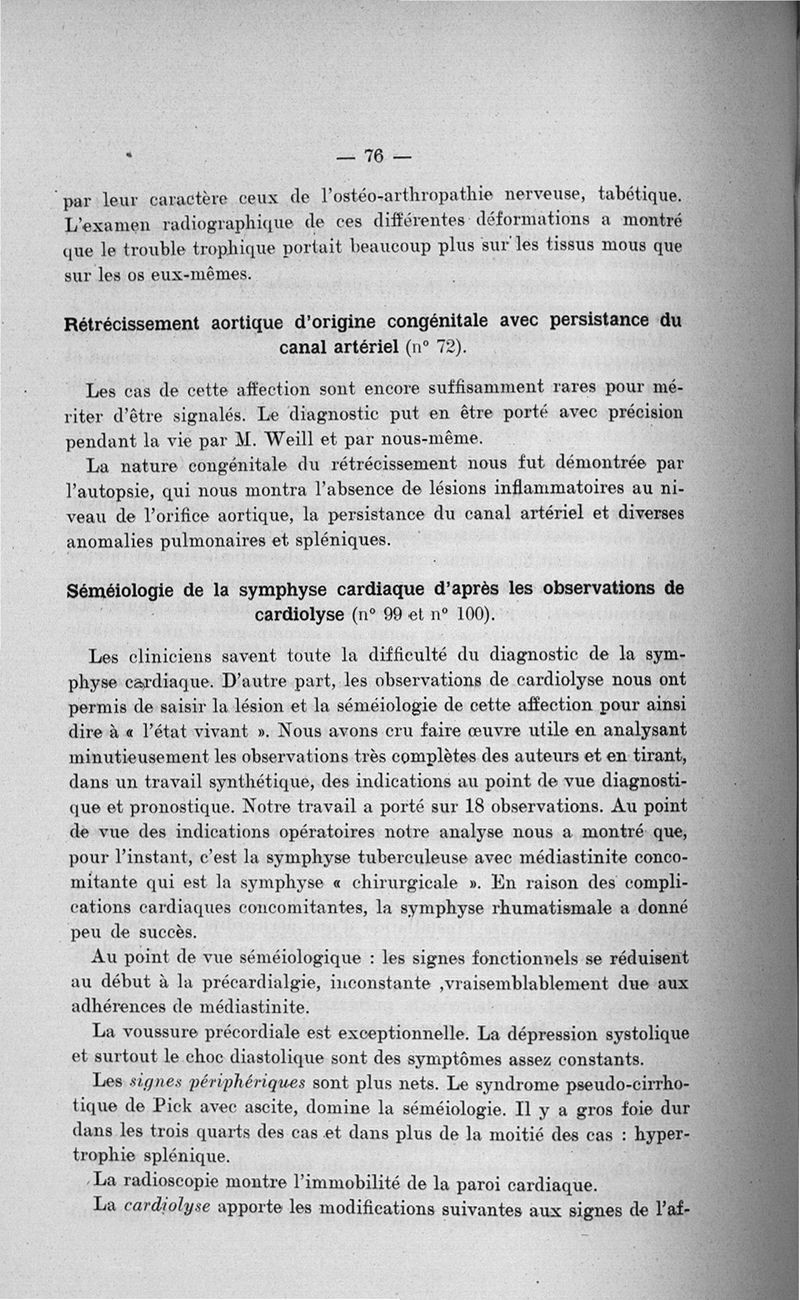 — 76 —

par leur caractère ceux de l'ostéo-arthropathie nerveuse, tabétique. L'examen radiographique de ces différentes déformations a montré que le trouble trophique portait beaucoup plus sur les tissus mous que sur les os eux-mêmes.

Rétrécissement aortique d'origine congénitale avec persistance du canal artériel (n° 72).

Les cas de cette affection sont encore suffisamment rares pour mériter d'être signalés. Le diagnostic put en être porté avec précision pendant la vie par M. Weill et par nous-même.

La nature congénitale du rétrécissement nous fut démontrée par l'autopsie, qui nous montra l'absence de lésions inflammatoires au niveau de l'orifice aortique, la persistance du canal artériel et diverses anomalies pulmonaires et spléniques.

Séméiologie de la symphyse cardiaque d'après les observations de cardiolyse (n° 99 et n° 100).

Les cliniciens savent toute la difficulté du diagnostic de la symphyse cardiaque. D'autre part, les observations de cardiolyse nous ont permis de saisir la lésion et la séméiologie de cette affection pour ainsi dire à « l'état vivant ». Nous avons cru faire œuvre utile en analysant minutieusement les observations très complètes des auteurs et en tirant, dans un travail synthétique, des indications au point de vue diagnostique et pronostique. Notre travail a porté sur 18 observations. Au point de vue des indications opératoires notre analyse nous a montré que, pour l'instant, c'est la symphyse tuberculeuse avec médiastinite concomitante qui est la symphyse « chirurgicale ». En raison des complications cardiaques concomitantes, la symphyse rhumatismale a donné peu de succès.

Au point de vue séméiologique : les signes fonctionnels se réduisent au début à la précardialgie, inconstante ,vraisemblablement due aux adhérences de médiastinite.

La voussure précordiale est exceptionnelle. La dépression systolique et surtout le choc diastolique sont des symptômes assez constants.

Les signes périphériques sont plus nets. Le syndrome pseudo-cirrhotique de Pick avec ascite, domine la séméiologie. Il y a gros foie dur dans les trois quarts des cas et dans plus de la moitié des cas : hypertrophie splénique.

La radioscopie montre l'immobilité de la paroi cardiaque.

La cardiolyse apporte les modifications suivantes aux signes de l'af-